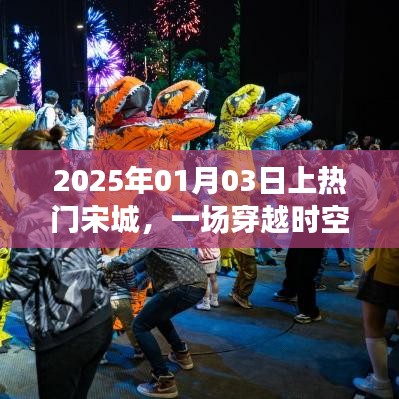 2025年01月03日上热门宋城，一场穿越时空